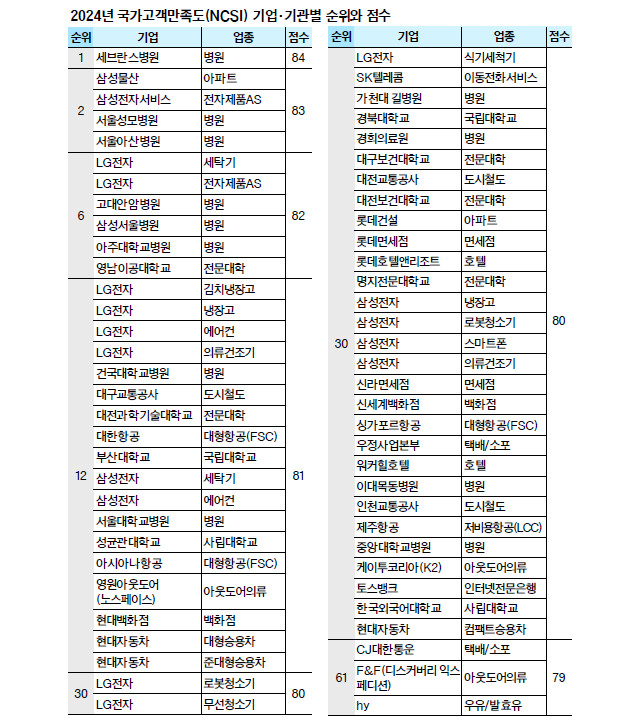 2024년 국가고객만족도(NCSI) 기업·기관별 순위와 점수

| 순위 | 기업 | 업종 | 점수 |
|---|---|---|---|
| 1 | 세브란스병원 | 병원 | 84 |
| 2 | 삼성물산 | 아파트 | 83 |
| | 삼성전자서비스 | 전자제품AS | |
| | 서울성모병원 | 병원 | |
| | 서울아산병원 | 병원 | |
| 6 | LG전자 | 세탁기 | 82 |
| | LG전자 | 전자제품AS | |
| | 고대안암병원 | 병원 | |
| | 삼성서울병원 | 병원 | |
| | 아주대학교병원 | 병원 | |
| | 영남이공대학교 | 전문대학 | |
| 12 | LG전자 | 김치냉장고 | 81 |
| | LG전자 | 냉장고 | |
| | LG전자 | 에어컨 | |
| | LG전자 | 의류건조기 | |
| | 건국대학교병원 | 병원 | |
| | 대구교통공사 | 도시철도 | |
| | 대전과학기술대학교 | 전문대학 | |
| | 대한항공 | 대형항공(FSC) | |
| | 부산대학교 | 국립대학교 | |
| | 삼성전자 | 세탁기 | |
| | 삼성전자 | 에어컨 | |
| | 서울대학교병원 | 병원 | |
| | 성균관대학교 | 사립대학교 | |
| | 아시아나항공 | 대형항공(FSC) | |
| | 영원아웃도어 (노스페이스) | 아웃도어의류 | |
| | 현대백화점 | 백화점 | |
| | 현대자동차 | 대형승용차 | |
| | 현대자동차 | 준대형승용차 | |
| 30 | LG전자 | 로봇청소기 | 80 |
| | LG전자 | 무선청소기 | |

| 순위 | 기업 | 업종 | 점수 |
|---|---|---|---|
| 30 | LG전자 | 식기세척기 | 80 |
| | SK텔레콤 | 이동전화서비스 | |
| | 가천대 길병원 | 병원 | |
| | 경북대학교 | 국립대학교 | |
| | 경희의료원 | 병원 | |
| | 대구보건대학교 | 전문대학 | |
| | 대전교통공사 | 도시철도 | |
| | 대전보건대학교 | 전문대학 | |
| | 롯데건설 | 아파트 | |
| | 롯데면세점 | 면세점 | |
| | 롯데호텔앤리조트 | 호텔 | |
| | 명지전문대학교 | 전문대학 | |
| | 삼성전자 | 냉장고 | |
| | 삼성전자 | 로봇청소기 | |
| | 삼성전자 | 스마트폰 | |
| | 삼성전자 | 의류건조기 | |
| | 신라면세점 | 면세점 | |
| | 신세계백화점 | 백화점 | |
| | 싱가포르항공 | 대형항공(FSC) | |
| | 우정사업본부 | 택배/소포 | |
| | 워커힐호텔 | 호텔 | |
| | 이대목동병원 | 병원 | |
| | 인천교통공사 | 도시철도 | |
| | 제주항공 | 저비용항공(LCC) | |
| | 중앙대학교병원 | 병원 | |
| | 케이투코리아(K2) | 아웃도어의류 | |
| | 토스뱅크 | 인터넷전문은행 | |
| | 한국외국어대학교 | 사립대학교 | |
| | 현대자동차 | 컴팩트승용차 | |
| 61 | CJ대한통운 | 택배/소포 | 79 |
| | F&F(디스커버리 익스페디션) | 아웃도어의류 | |
| | hy | 우유/발효유 | |